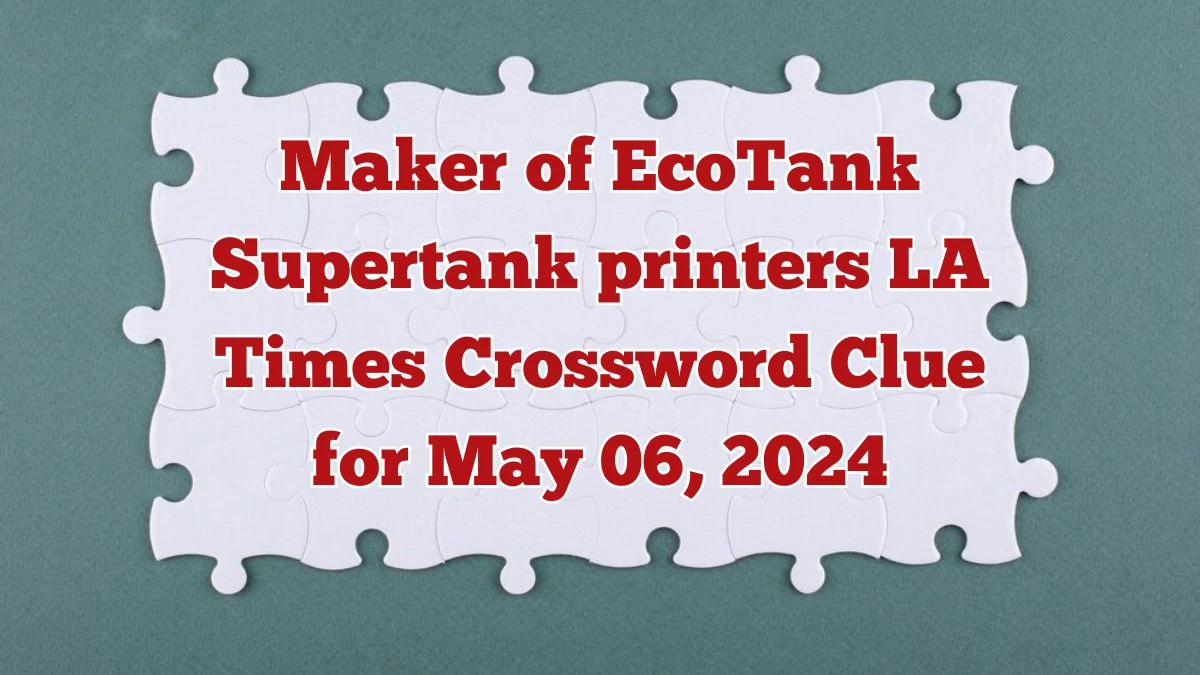 Maker of EcoTank Supertank printers LA Times Crossword Clue for May 06, 2024